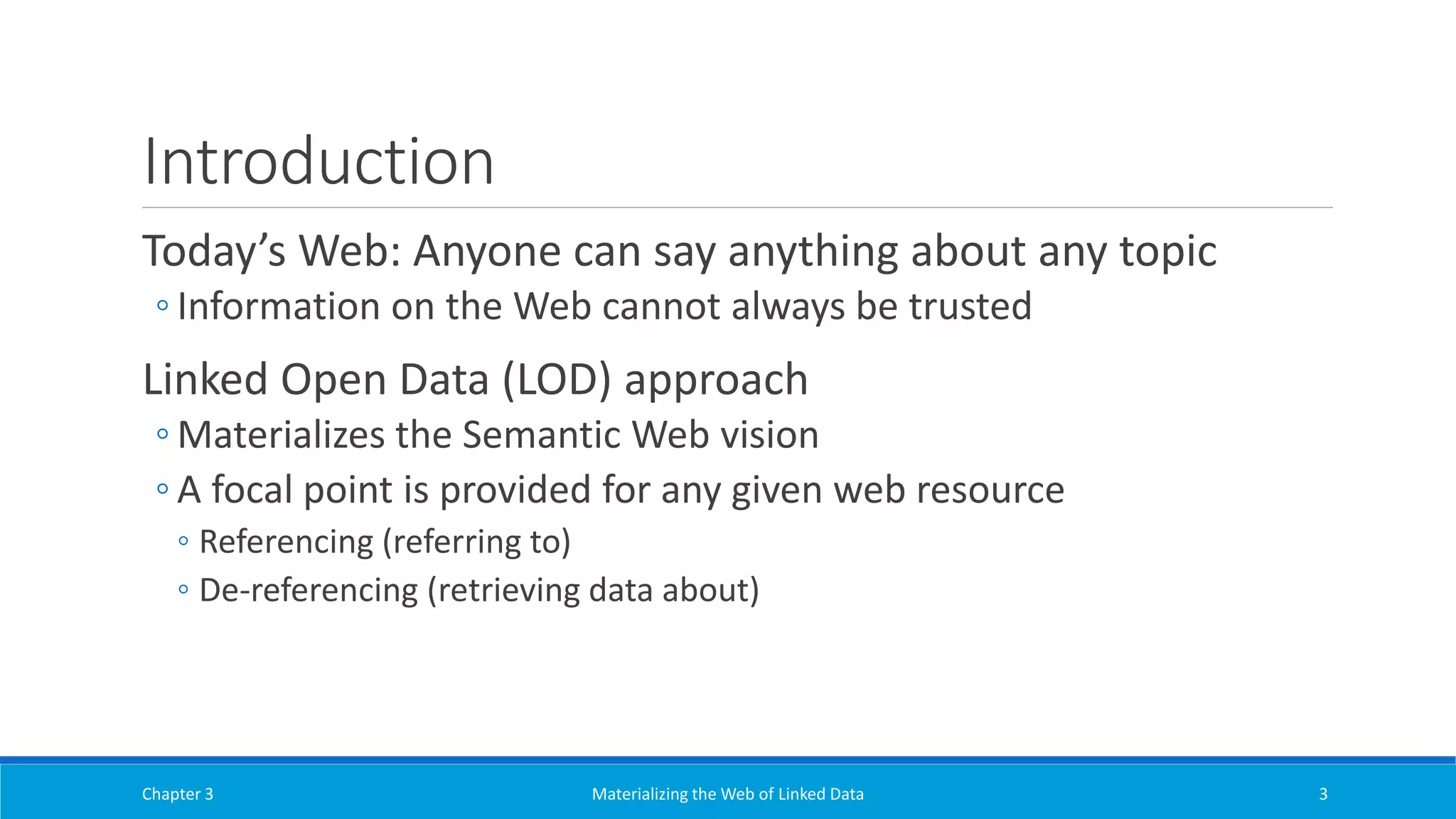 Introduction

Today’s Web: Anyone can say anything about any topic

◦ Information on the Web cannot always be trusted

Linked Open Data (LOD) approach

◦ Materializes the Semantic Web vision

◦ A focal point is provided for any given web resource

◦ Referencing (referring to)

◦ De-referencing (retrieving data about)

Chapter 3

Materializing the Web of Linked Data

3